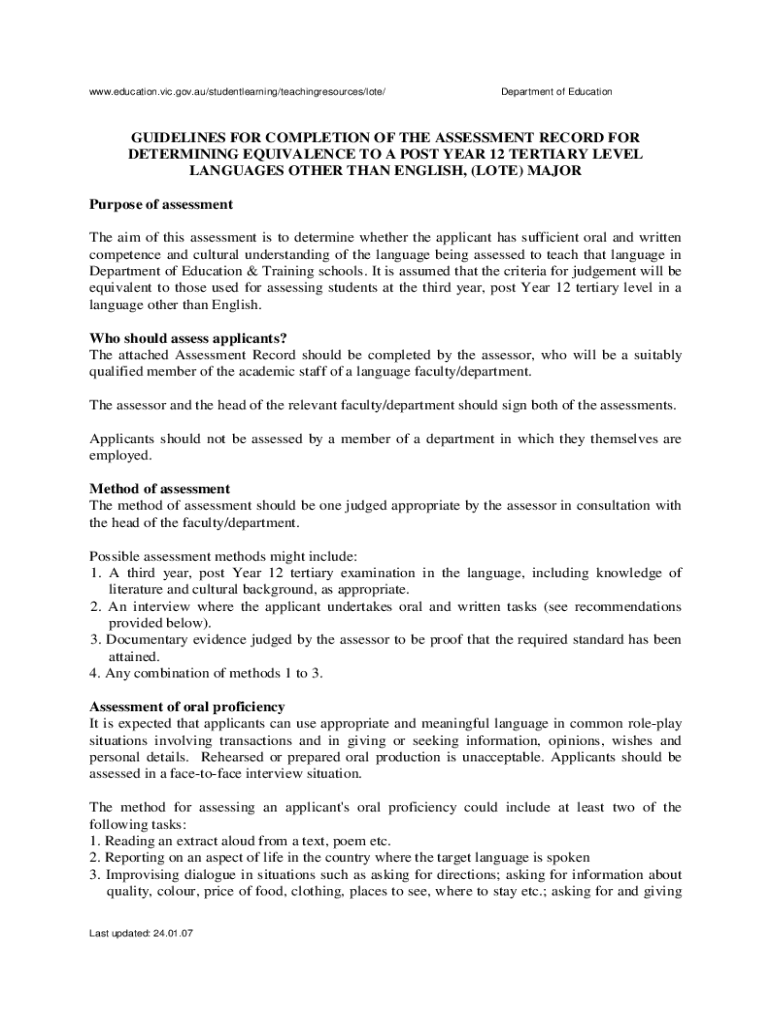 www.education.vic.gov.au/studentlearning/teachingresources/lote/

Department of Education

GUIDELINES FOR COMPLETION OF THE ASSESSMENT RECORD FOR DETERMINING EQUIVALENCE TO A POST YEAR 12 TERTIARY LEVEL LANGUAGES OTHER THAN ENGLISH, (LOTE) MAJOR

Purpose of assessment

The aim of this assessment is to determine whether the applicant has sufficient oral and written competence and cultural understanding of the language being assessed to teach that language in Department of Education & Training schools. It is assumed that the criteria for judgement will be equivalent to those used for assessing students at the third year, post Year 12 tertiary level in a language other than English.

Who should assess applicants?
The attached Assessment Record should be completed by the assessor, who will be a suitably qualified member of the academic staff of a language faculty/department.

The assessor and the head of the relevant faculty/department should sign both of the assessments.

Applicants should not be assessed by a member of a department in which they themselves are employed.

Method of assessment
The method of assessment should be one judged appropriate by the assessor in consultation with the head of the faculty/department.

Possible assessment methods might include:
1. A third year, post Year 12 tertiary examination in the language, including knowledge of literature and cultural background, as appropriate.
2. An interview where the applicant undertakes oral and written tasks (see recommendations provided below).
3. Documentary evidence judged by the assessor to be proof that the required standard has been attained.
4. Any combination of methods 1 to 3.

Assessment of oral proficiency
It is expected that applicants can use appropriate and meaningful language in common role-play situations involving transactions and in giving or seeking information, opinions, wishes and personal details. Rehearsed or prepared oral production is unacceptable. Applicants should be assessed in a face-to-face interview situation.

The method for assessing an applicant's oral proficiency could include at least two of the following tasks:
1. Reading an extract aloud from a text, poem etc.
2. Reporting on an aspect of life in the country where the target language is spoken
3. Improvising dialogue in situations such as asking for directions; asking for information about quality, colour, price of food, clothing, places to see, where to stay etc.; asking for and giving

Last updated: 24.01.07